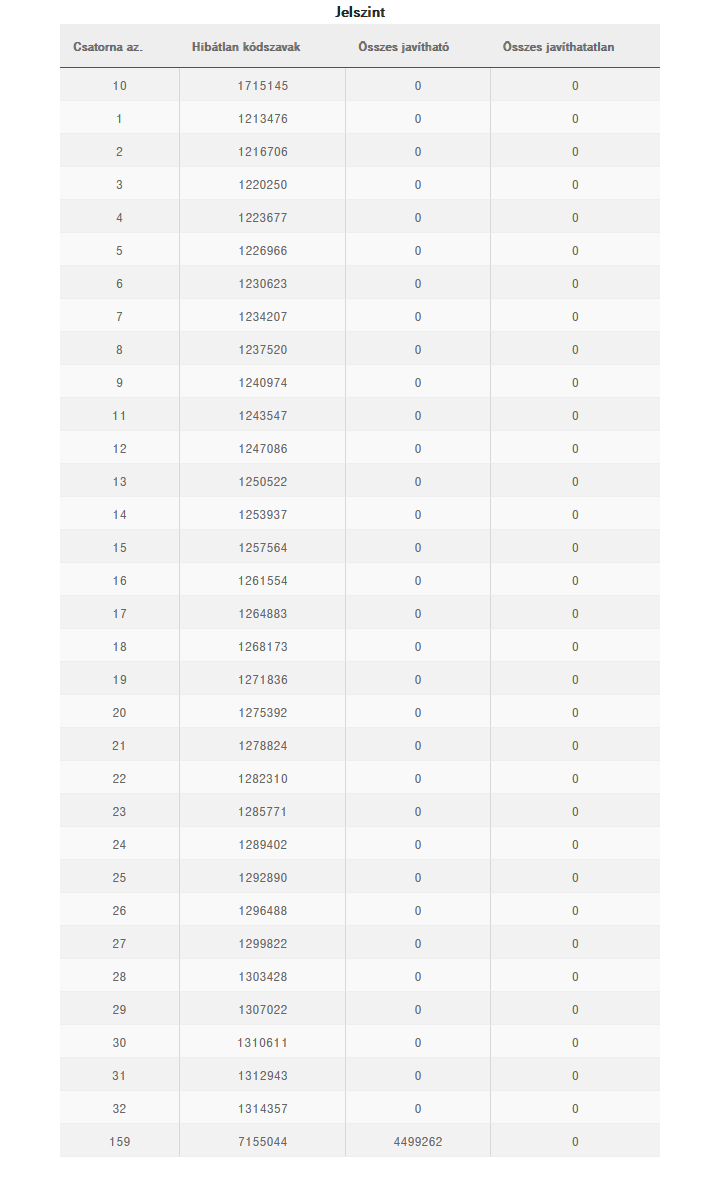 Jelszint

| Csatorna az. | Hibátlan kódszavak | Összes javítható | Összes javíthatatlan |
|---|---|---|---|
| 10 | 1715145 | 0 | 0 |
| 1 | 1213476 | 0 | 0 |
| 2 | 1216706 | 0 | 0 |
| 3 | 1220250 | 0 | 0 |
| 4 | 1223677 | 0 | 0 |
| 5 | 1226966 | 0 | 0 |
| 6 | 1230623 | 0 | 0 |
| 7 | 1234207 | 0 | 0 |
| 8 | 1237520 | 0 | 0 |
| 9 | 1240974 | 0 | 0 |
| 11 | 1243547 | 0 | 0 |
| 12 | 1247086 | 0 | 0 |
| 13 | 1250522 | 0 | 0 |
| 14 | 1253937 | 0 | 0 |
| 15 | 1257564 | 0 | 0 |
| 16 | 1261554 | 0 | 0 |
| 17 | 1264883 | 0 | 0 |
| 18 | 1268173 | 0 | 0 |
| 19 | 1271836 | 0 | 0 |
| 20 | 1275392 | 0 | 0 |
| 21 | 1278824 | 0 | 0 |
| 22 | 1282310 | 0 | 0 |
| 23 | 1285771 | 0 | 0 |
| 24 | 1289402 | 0 | 0 |
| 25 | 1292890 | 0 | 0 |
| 26 | 1296488 | 0 | 0 |
| 27 | 1299822 | 0 | 0 |
| 28 | 1303428 | 0 | 0 |
| 29 | 1307022 | 0 | 0 |
| 30 | 1310611 | 0 | 0 |
| 31 | 1312943 | 0 | 0 |
| 32 | 1314357 | 0 | 0 |
| 159 | 7155044 | 4499262 | 0 |